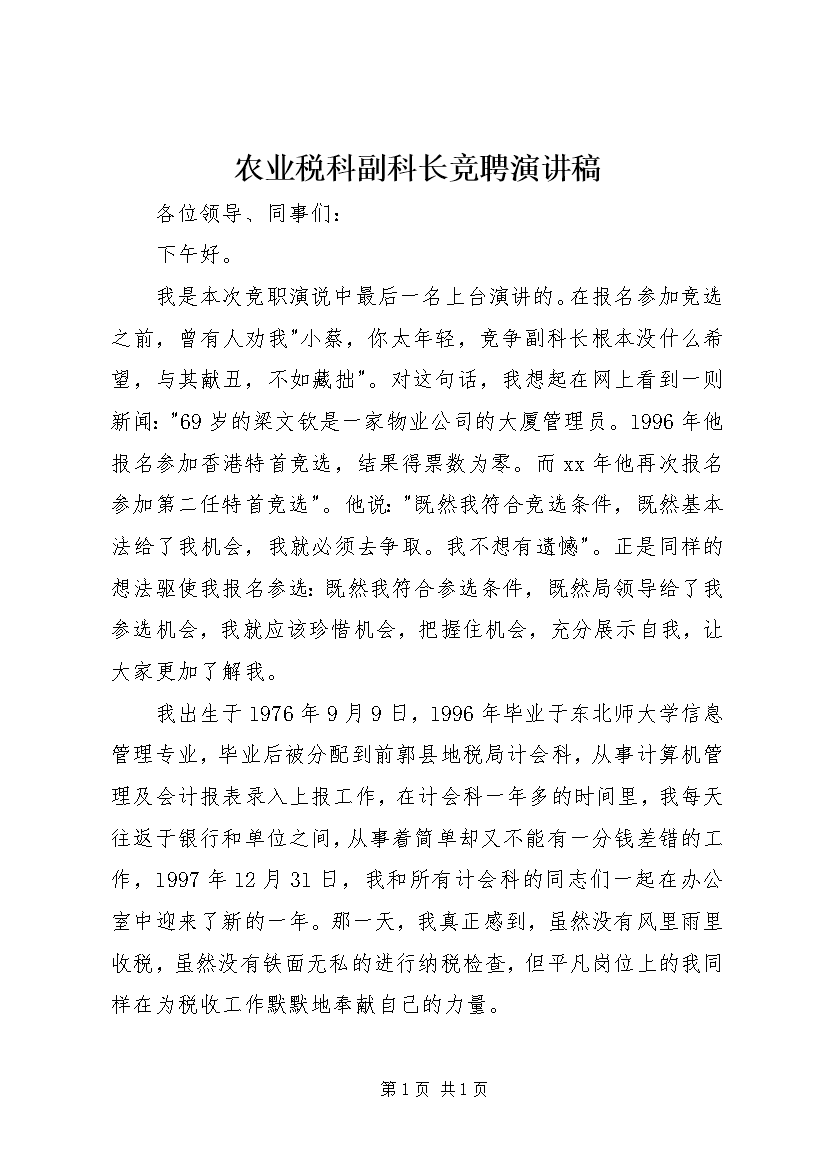 农业税科副科长竞聘演讲稿

各位领导、同事们：

下午好。

我是本次竞职演说中最后一名上台演讲的。在报名参加竞选之前，曾有人劝我"小蔡，你太年轻，竞争副科长根本没什么希望，与其献丑，不如藏拙"。对这句话，我想起在网上看到一则新闻："69岁的梁文钦是一家物业公司的大厦管理员。1996年他报名参加香港特首竞选，结果得票数为零。而xx年他再次报名参加第二任特首竞选"。他说："既然我符合竞选条件，既然基本法给了我机会，我就必须去争取。我不想有遗憾"。正是同样的想法驱使我报名参选：既然我符合参选条件，既然局领导给了我参选机会，我就应该珍惜机会，把握住机会，充分展示自我，让大家更加了解我。

我出生于1976年9月9日，1996年毕业于东北师大学信息管理专业，毕业后被分配到前郭县地税局计会科，从事计算机管理及会计报表录入上报工作，在计会科一年多的时间里，我每天往返于银行和单位之间，从事着简单却又不能有一分钱差错的工作，1997年12月31日，我和所有计会科的同志们一起在办公室中迎来了新的一年。那一天，我真正感到，虽然没有风里雨里收税，虽然没有铁面无私的进行纳税检查，但平凡岗位上的我同样在为税收工作默默地奉献自己的力量。

第1页 共1页